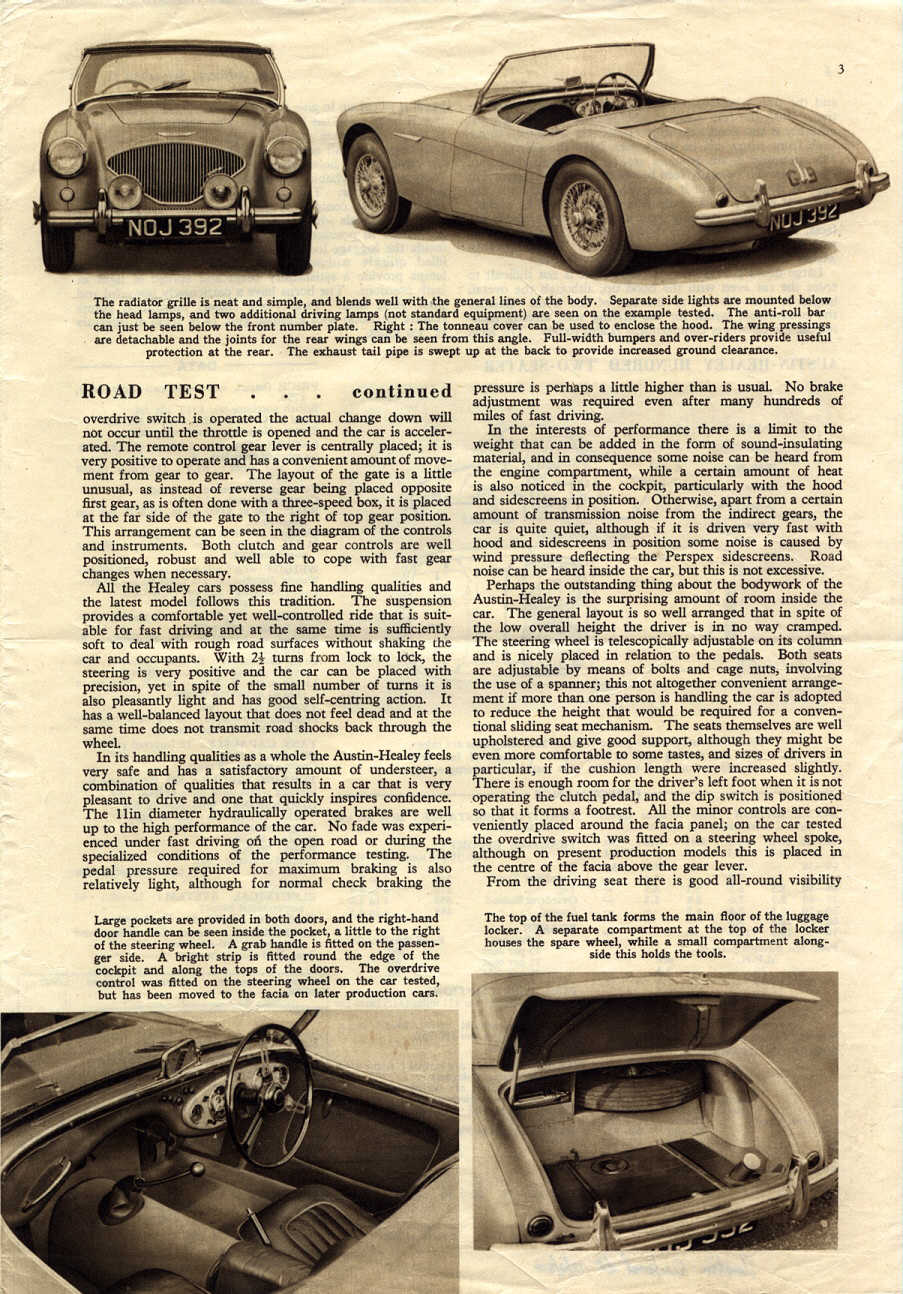 3

NOJ 392

NOJ 392

The radiator grille is neat and simple, and blends well with the general lines of the body. Separate side lights are mounted below the head lamps, and two additional driving lamps (not standard equipment) are seen on the example tested. The anti-roll bar can just be seen below the front number plate. Right : The tonneau cover can be used to enclose the hood. The wing pressings are detachable and the joints for the rear wings can be seen from this angle. Full-width bumpers and over-riders provide useful protection at the rear. The exhaust tail pipe is swept up at the back to provide increased ground clearance.

ROAD TEST . . . continued

overdrive switch is operated the actual change down will not occur until the throttle is opened and the car is accelerated. The remote control gear lever is centrally placed; it is very positive to operate and has a convenient amount of movement from gear to gear. The layout of the gate is a little unusual, as instead of reverse gear being placed opposite first gear, as is often done with a three-speed box, it is placed at the far side of the gate to the right of top gear position. This arrangement can be seen in the diagram of the controls and instruments. Both clutch and gear controls are well positioned, robust and well able to cope with fast gear changes when necessary.

All the Healey cars possess fine handling qualities and the latest model follows this tradition. The suspension provides a comfortable yet well-controlled ride that is suitable for fast driving and at the same time is sufficiently soft to deal with rough road surfaces without shaking the car and occupants. With $2\frac{1}{2}$ turns from lock to lock, the steering is very positive and the car can be placed with precision, yet in spite of the small number of turns it is also pleasantly light and has good self-centring action. It has a well-balanced layout that does not feel dead and at the same time does not transmit road shocks back through the wheel.

In its handling qualities as a whole the Austin-Healey feels very safe and has a satisfactory amount of understeer, a combination of qualities that results in a car that is very pleasant to drive and one that quickly inspires confidence. The 11in diameter hydraulically operated brakes are well up to the high performance of the car. No fade was experienced under fast driving on the open road or during the specialized conditions of the performance testing. The pedal pressure required for maximum braking is also relatively light, although for normal check braking the pressure is perhaps a little higher than is usual. No brake adjustment was required even after many hundreds of miles of fast driving.

In the interests of performance there is a limit to the weight that can be added in the form of sound-insulating material, and in consequence some noise can be heard from the engine compartment, while a certain amount of heat is also noticed in the cockpit, particularly with the hood and sidescreens in position. Otherwise, apart from a certain amount of transmission noise from the indirect gears, the car is quite quiet, although if it is driven very fast with hood and sidescreens in position some noise is caused by wind pressure deflecting the Perspex sidescreens. Road noise can be heard inside the car, but this is not excessive.

Perhaps the outstanding thing about the bodywork of the Austin-Healey is the surprising amount of room inside the car. The general layout is so well arranged that in spite of the low overall height the driver is in no way cramped. The steering wheel is telescopically adjustable on its column and is nicely placed in relation to the pedals. Both seats are adjustable by means of bolts and cage nuts, involving the use of a spanner; this not altogether convenient arrangement if more than one person is handling the car is adopted to reduce the height that would be required for a conventional sliding seat mechanism. The seats themselves are well upholstered and give good support, although they might be even more comfortable to some tastes, and sizes of drivers in particular, if the cushion length were increased slightly. There is enough room for the driver's left foot when it is not operating the clutch pedal, and the dip switch is positioned so that it forms a footrest. All the minor controls are conveniently placed around the facia panel; on the car tested the overdrive switch was fitted on a steering wheel spoke, although on present production models this is placed in the centre of the facia above the gear lever.

From the driving seat there is good all-round visibility

Large pockets are provided in both doors, and the right-hand door handle can be seen inside the pocket, a little to the right of the steering wheel. A grab handle is fitted on the passenger side. A bright strip is fitted round the edge of the cockpit and along the tops of the doors. The overdrive control was fitted on the steering wheel on the car tested, but has been moved to the facia on later production cars.

The top of the fuel tank forms the main floor of the luggage locker. A separate compartment at the top of the locker houses the spare wheel, while a small compartment alongside this holds the tools.